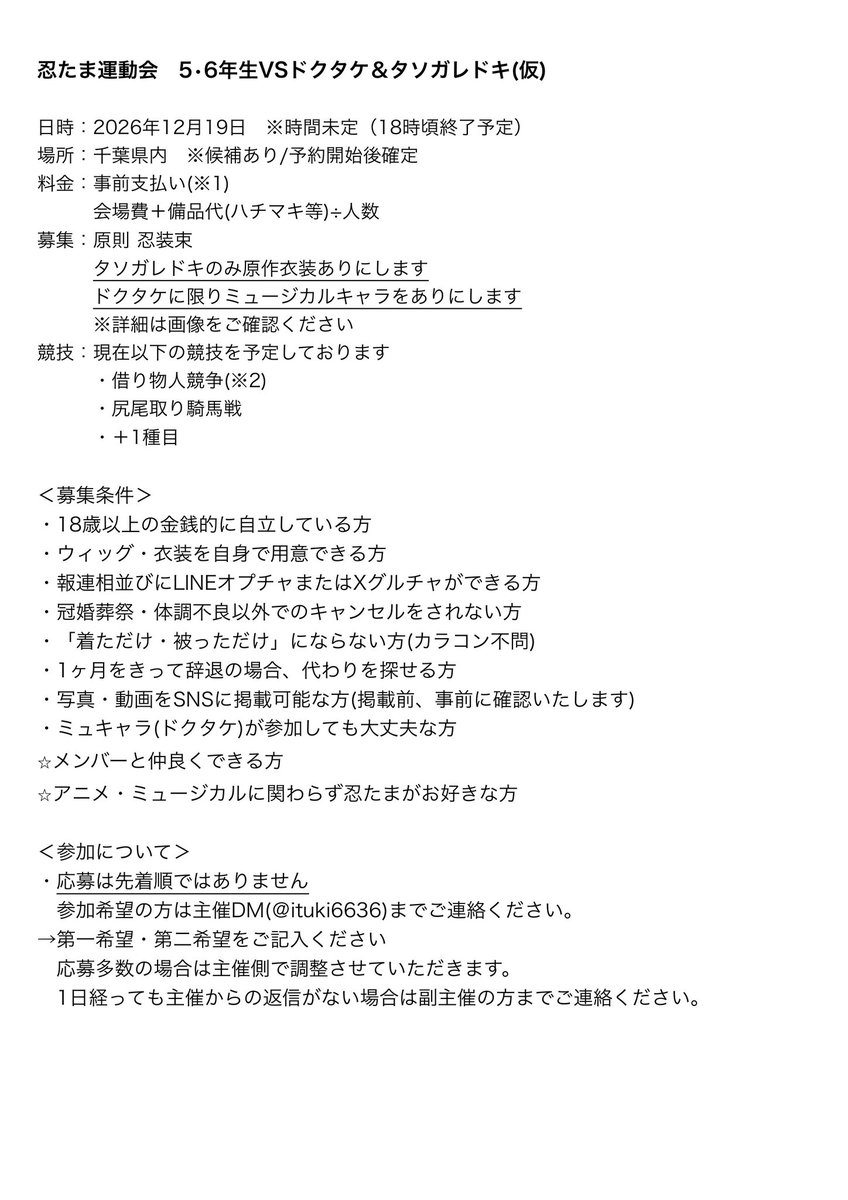 忍たま運動会　5･6年生VSドクタケ＆タソガレドキ(仮)

日時：2026年12月19日　※時間未定（18時頃終了予定）
場所：千葉県内　※候補あり/予約開始後確定
料金：事前支払い(※1)
会場費＋備品代(ハチマキ等)÷人数
募集：原則 忍装束
タソガレドキのみ原作衣装ありにします
ドクタケに限りミュージカルキャラをありにします
※詳細は画像をご確認ください
競技：現在以下の競技を予定しております
・借り物人競争(※2)
・尻尾取り騎馬戦
・＋1種目

＜募集条件＞
・18歳以上の金銭的に自立している方
・ウィッグ・衣装を自身で用意できる方
・報連相並びにLINEオプチャまたはXグルチャができる方
・冠婚葬祭・体調不良以外でのキャンセルをされない方
・「着ただけ・被っただけ」にならない方(カラコン不問)
・1ヶ月をきって辞退の場合、代わりを探せる方
・写真・動画をSNSに掲載可能な方(掲載前、事前に確認いたします)
・ミュキャラ(ドクタケ)が参加しても大丈夫な方
☆メンバーと仲良くできる方
☆アニメ・ミュージカルに関わらず忍たまがお好きな方

＜参加について＞
・応募は先着順ではありません
参加希望の方は主催DM(@ituki6636)までご連絡ください。
→第一希望・第二希望をご記入ください
応募多数の場合は主催側で調整させていただきます。
1日経っても主催からの返信がない場合は副主催の方までご連絡ください。